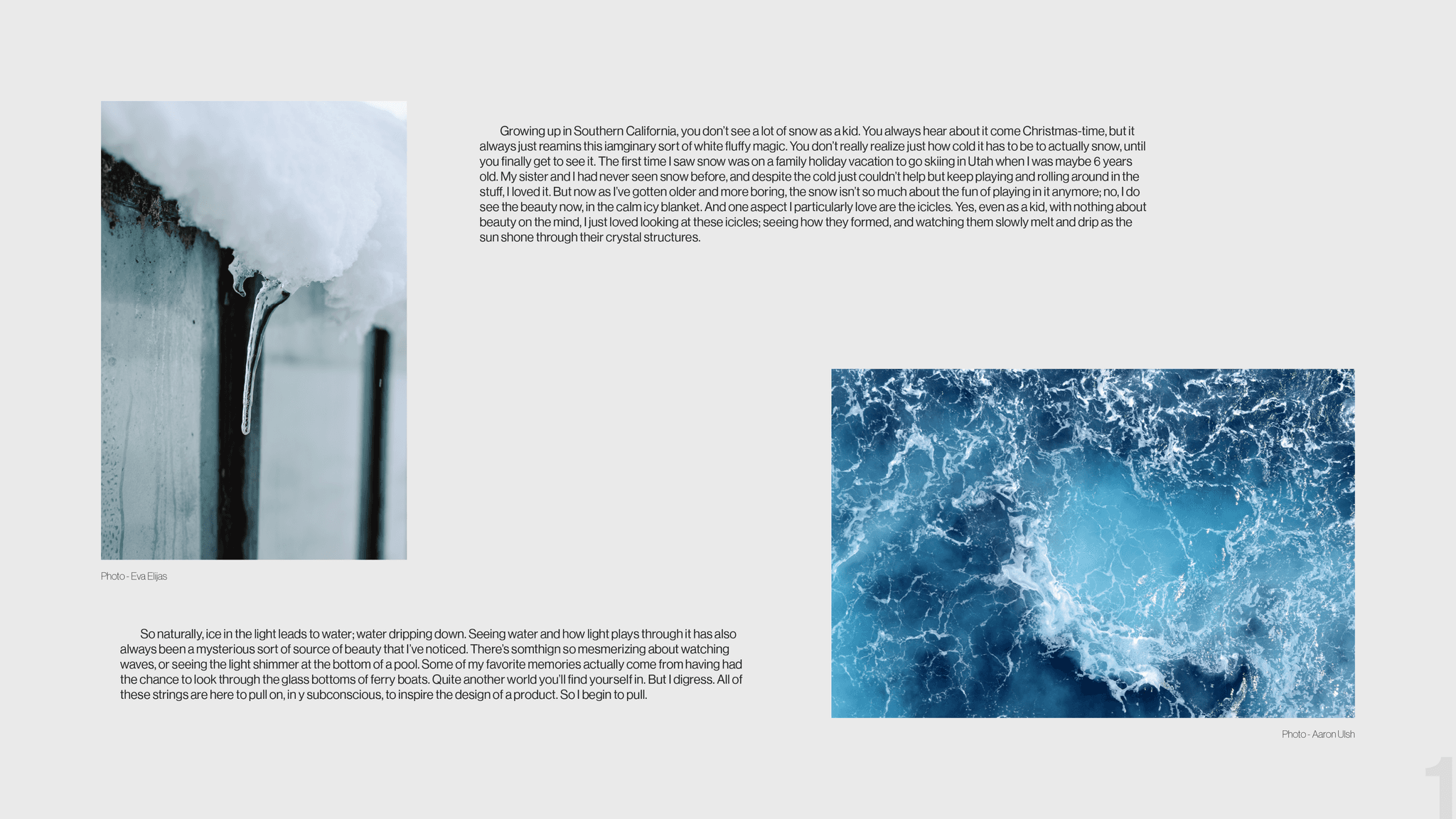 Growing up in Southern California, you don't see a lot of snow as a kid. You always hear about it come Christmas-time, but it always just reamins this iamginary sort of white fluffy magic. You don't really realize just how cold it has to be to actually snow, until you finally get to see it. The first time I saw snow was on a family holiday vacation to go skiing in Utah when I was maybe 6 years old. My sister and I had never seen snow before, and despite the cold just couldn't help but keep playing and rolling around in the stuff, I loved it. But now as I've gotten older and more boring, the snow isn't so much about the fun of playing in it anymore; no, I do see the beauty now, in the calm icy blanket. And one aspect I particularly love are the icicles. Yes, even as a kid, with nothing about beauty on the mind, I just loved looking at these icicles; seeing how they formed, and watching them slowly melt and drip as the sun shone through their crystal structures.

Photo - Eva Elijas

So naturally, ice in the light leads to water; water dripping down. Seeing water and how light plays through it has also always been a mysterious sort of source of beauty that I've noticed. There's somthign so mesmerizing about watching waves, or seeing the light shimmer at the bottom of a pool. Some of my favorite memories actually come from having had the chance to look through the glass bottoms of ferry boats. Quite another world you'll find yourself in. But I digress. All of these strings are here to pull on, in y subconscious, to inspire the design of a product. So I begin to pull.

Photo - Aaron Ulsh

1